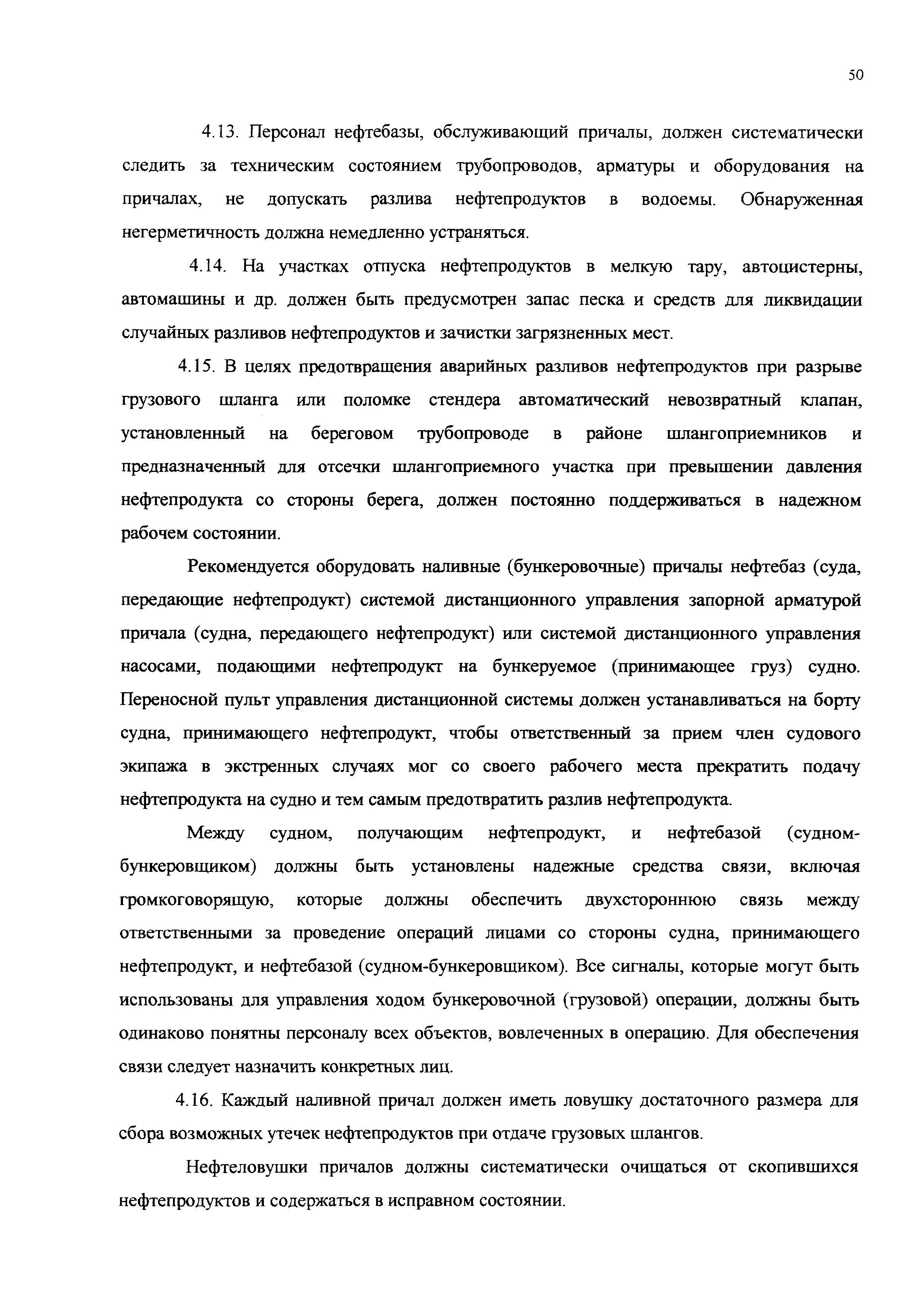 50

4.13. Персонал нефтебазы, обслуживающий причалы, должен систематически следить за техническим состоянием трубопроводов, арматуры и оборудования на причалах, не допускать разлива нефтепродуктов в водоемы. Обнаруженная негерметичность должна немедленно устраняться.

4.14. На участках отпуска нефтепродуктов в мелкую тару, автоцистерны, автомашины и др. должен быть предусмотрен запас песка и средств для ликвидации случайных разливов нефтепродуктов и зачистки загрязненных мест.

4.15. В целях предотвращения аварийных разливов нефтепродуктов при разрыве грузового шланга или поломке стендера автоматический невозвратный клапан, установленный на береговом трубопроводе в районе шлангоприемников и предназначенный для отсечки шлангоприемного участка при превышении давления нефтепродукта со стороны берега, должен постоянно поддерживаться в надежном рабочем состоянии.

Рекомендуется оборудовать наливные (бункеровочные) причалы нефтебаз (суда, передающие нефтепродукт) системой дистанционного управления запорной арматурой причала (судна, передающего нефтепродукт) или системой дистанционного управления насосами, подающими нефтепродукт на бункеруемое (принимающее груз) судно. Переносной пульт управления дистанционной системы должен устанавливаться на борту судна, принимающего нефтепродукт, чтобы ответственный за прием член судового экипажа в экстренных случаях мог со своего рабочего места прекратить подачу нефтепродукта на судно и тем самым предотвратить разлив нефтепродукта.

Между судном, получающим нефтепродукт, и нефтебазой (судном-бункеровщиком) должны быть установлены надежные средства связи, включая громкоговорящую, которые должны обеспечить двухстороннюю связь между ответственными за проведение операций лицами со стороны судна, принимающего нефтепродукт, и нефтебазой (судном-бункеровщиком). Все сигналы, которые могут быть использованы для управления ходом бункеровочной (грузовой) операции, должны быть одинаково понятны персоналу всех объектов, вовлеченных в операцию. Для обеспечения связи следует назначить конкретных лиц.

4.16. Каждый наливной причал должен иметь ловушку достаточного размера для сбора возможных утечек нефтепродуктов при отдаче грузовых шлангов.

Нефтеловушки причалов должны систематически очищаться от скопившихся нефтепродуктов и содержаться в исправном состоянии.